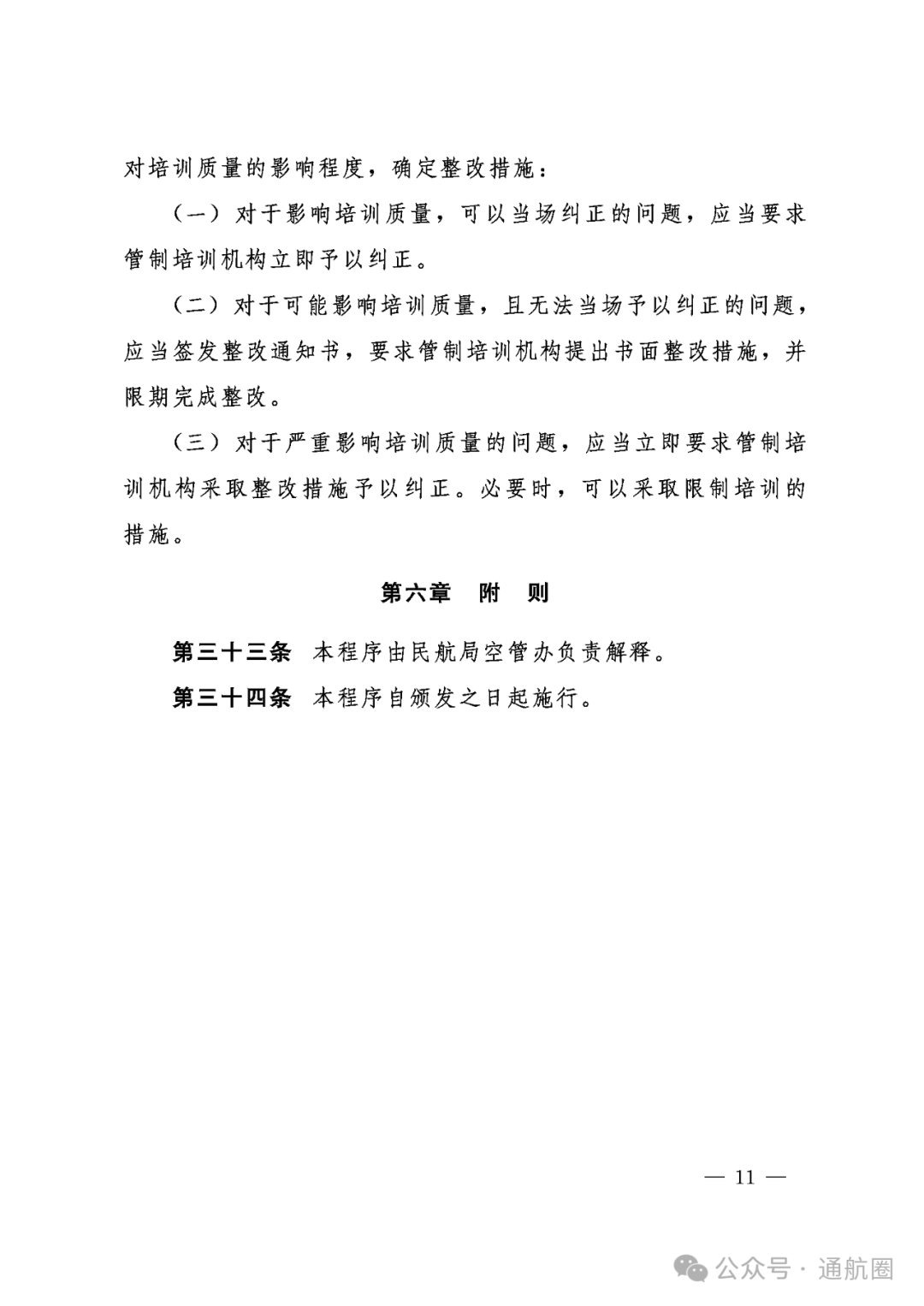 对培训质量的影响程度，确定整改措施：

（一）对于影响培训质量，可以当场纠正的问题，应当要求管制培训机构立即予以纠正。

（二）对于可能影响培训质量，且无法当场予以纠正的问题，应当签发整改通知书，要求管制培训机构提出书面整改措施，并限期完成整改。

（三）对于严重影响培训质量的问题，应当立即要求管制培训机构采取整改措施予以纠正。必要时，可以采取限制培训的措施。

第六章　附　则

第三十三条　本程序由民航局空管办负责解释。

第三十四条　本程序自颁发之日起施行。

— 11 —

公众号 · 通航圈